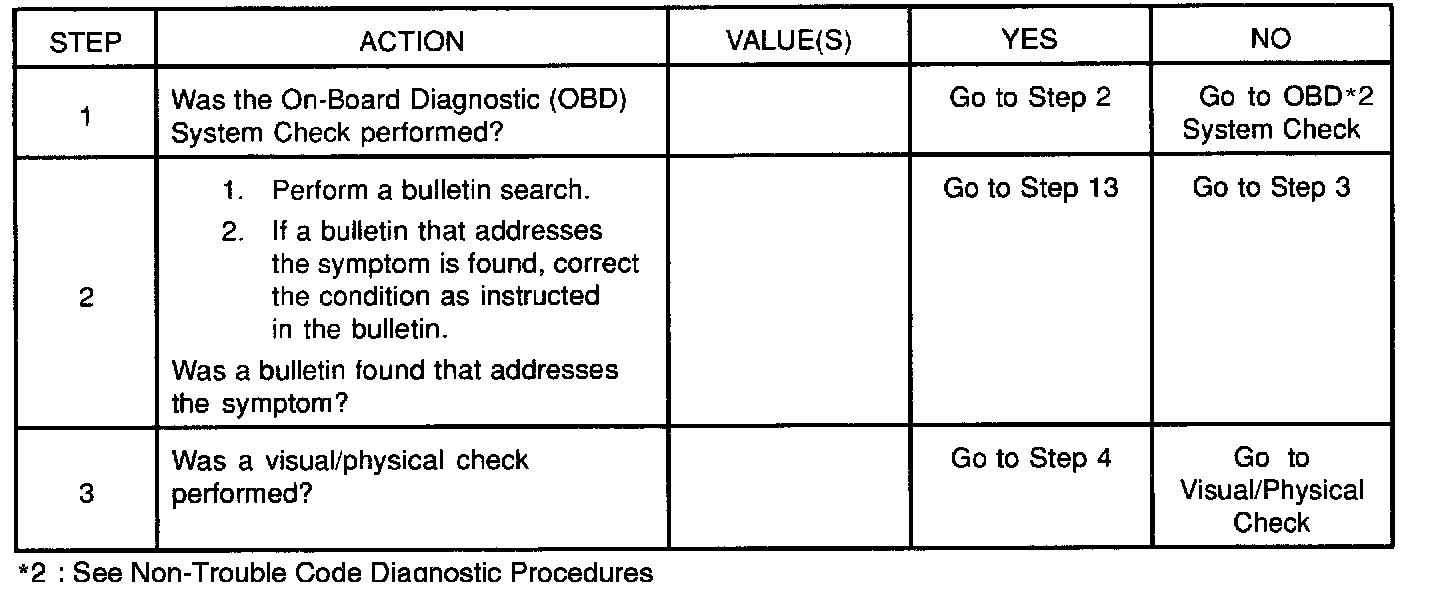 | STEP | ACTION | VALUE(S) | YES | NO |
|---|---|---|---|---|
| 1 | Was the On-Board Diagnostic (OBD) System Check performed? | | Go to Step 2 | Go to OBD*2 System Check |
| 2 | 1. Perform a bulletin search. 2. If a bulletin that addresses the symptom is found, correct the condition as instructed in the bulletin. Was a bulletin found that addresses the symptom? | | Go to Step 13 | Go to Step 3 |
| 3 | Was a visual/physical check performed? | | Go to Step 4 | Go to Visual/Physical Check |

*2 : See Non-Trouble Code Diagnostic Procedures